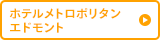 ホテルメトロポリタン
エドモント